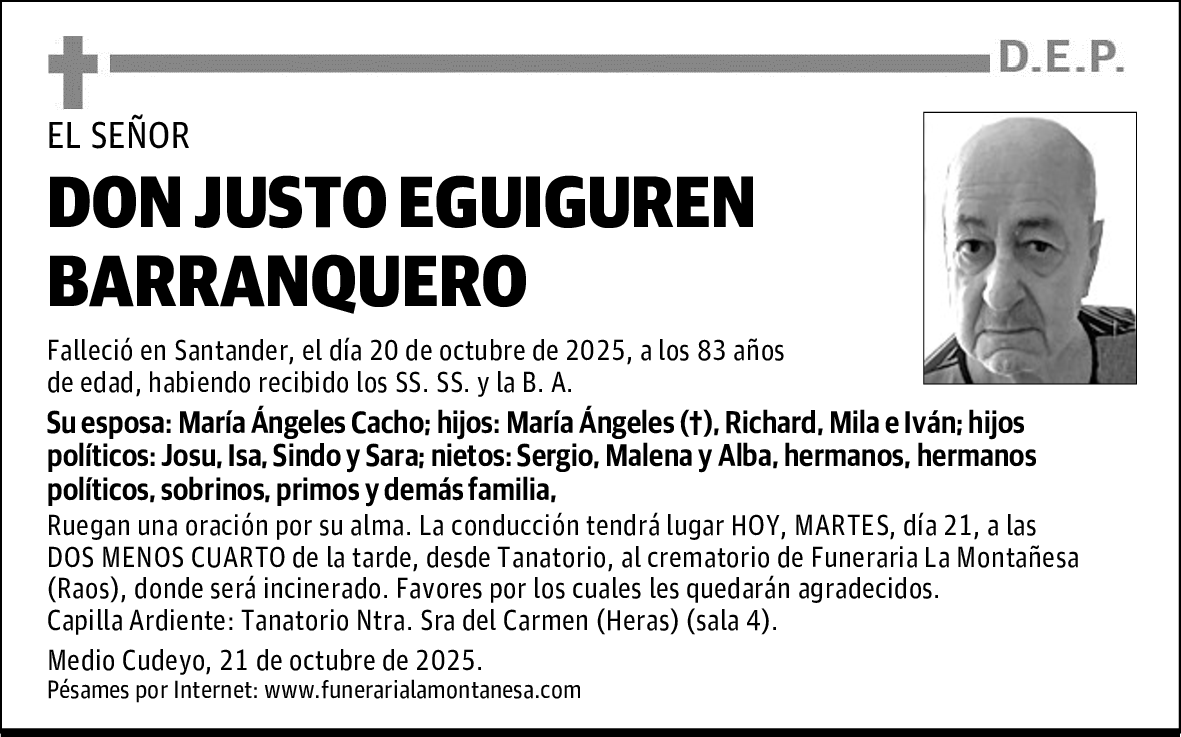 D.E.P.

EL SEÑOR

DON JUSTO EGUIGUREN BARRANQUERO

Falleció en Santander, el día 20 de octubre de 2025, a los 83 años de edad, habiendo recibido los SS. SS. y la B. A.

Su esposa: María Ángeles Cacho; hijos: María Ángeles (†), Richard, Mila e Iván; hijos políticos: Josu, Isa, Sindo y Sara; nietos: Sergio, Malena y Alba, hermanos, hermanos políticos, sobrinos, primos y demás familia,

Ruegan una oración por su alma. La conducción tendrá lugar HOY, MARTES, día 21, a las DOS MENOS CUARTO de la tarde, desde Tanatorio, al crematorio de Funeraria La Montañesa (Raos), donde será incinerado. Favores por los cuales les quedarán agradecidos.
Capilla Ardiente: Tanatorio Ntra. Sra del Carmen (Heras) (sala 4).

Medio Cudeyo, 21 de octubre de 2025.
Pésames por Internet: www.funerarialamontanesa.com